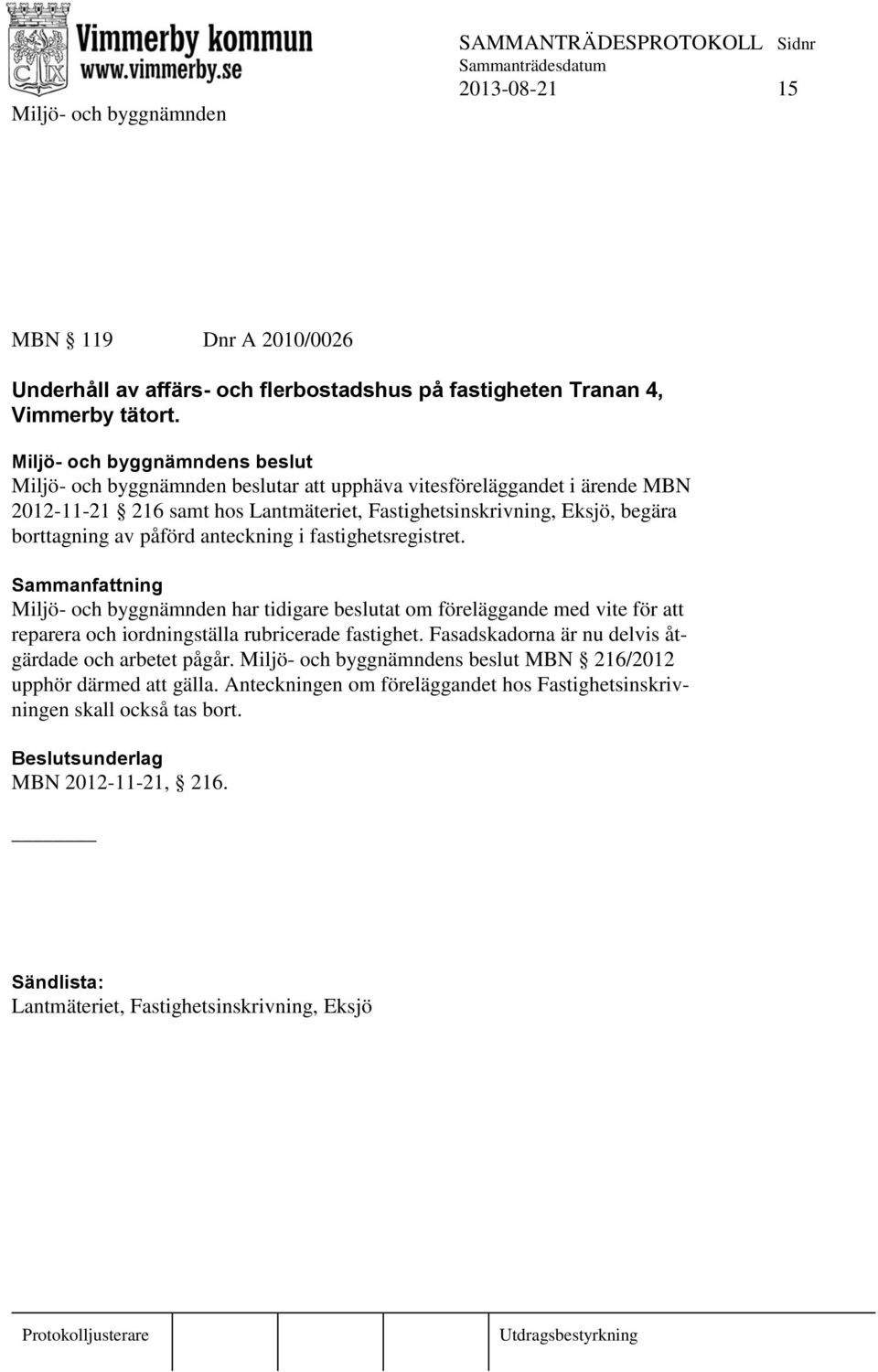 Vimmerby kommun
www.vimmerby.se

SAMMANTRÄDESPROTOKOLL Sidnr
Sammanträdesdatum
2013-08-21 15

Miljö- och byggnämnden

MBN § 119 Dnr A 2010/0026

Underhåll av affärs- och flerbostadshus på fastigheten Tranan 4, Vimmerby tätort.

Miljö- och byggnämndens beslut
Miljö- och byggnämnden beslutar att upphäva vitesföreläggandet i ärende MBN 2012-11-21 § 216 samt hos Lantmäteriet, Fastighetsinskrivning, Eksjö, begära borttagning av påförd anteckning i fastighetsregistret.

Sammanfattning
Miljö- och byggnämnden har tidigare beslutat om föreläggande med vite för att reparera och iordningställa rubricerade fastighet. Fasadskadorna är nu delvis åtgärdade och arbetet pågår. Miljö- och byggnämndens beslut MBN § 216/2012 upphör därmed att gälla. Anteckningen om föreläggandet hos Fastighetsinskrivningen skall också tas bort.

Beslutsunderlag
MBN 2012-11-21, § 216.

Sändlista:
Lantmäteriet, Fastighetsinskrivning, Eksjö

Protokolljusterare Utdragsbestyrkning